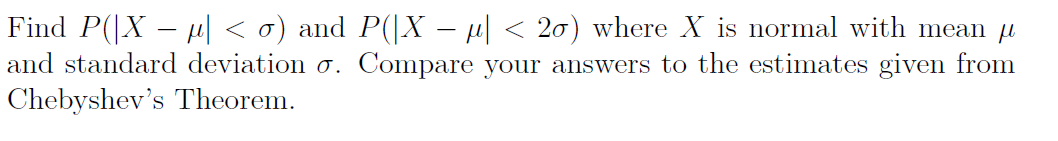 Find $P(|X - \mu| < \sigma)$ and $P(|X - \mu| < 2\sigma)$ where $X$ is normal with mean $\mu$ and standard deviation $\sigma$. Compare your answers to the estimates given from Chebyshev's Theorem.